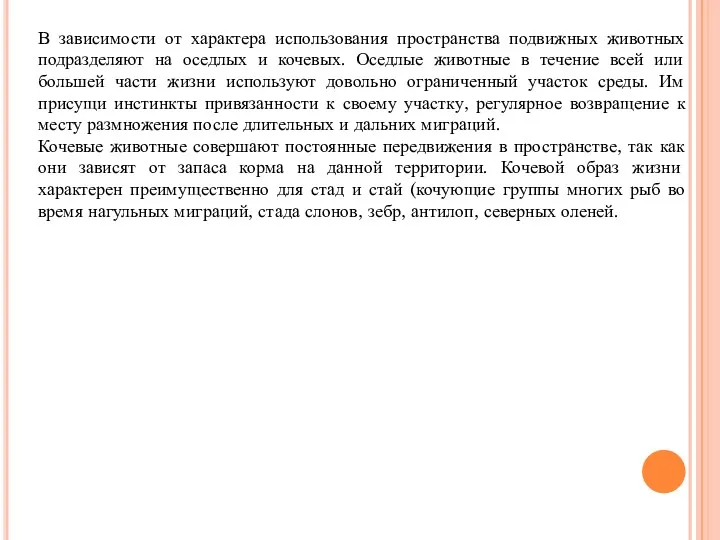 В зависимости от характера использования пространства подвижных животных подразделяют на оседлых и кочевых. Оседлые животные в течение всей или большей части жизни используют довольно ограниченный участок среды. Им присущи инстинкты привязанности к своему участку, регулярное возвращение к месту размножения после длительных и дальних миграций.
Кочевые животные совершают постоянные передвижения в пространстве, так как они зависят от запаса корма на данной территории. Кочевой образ жизни характерен преимущественно для стад и стай (кочующие группы многих рыб во время нагульных миграций, стада слонов, зебр, антилоп, северных оленей.